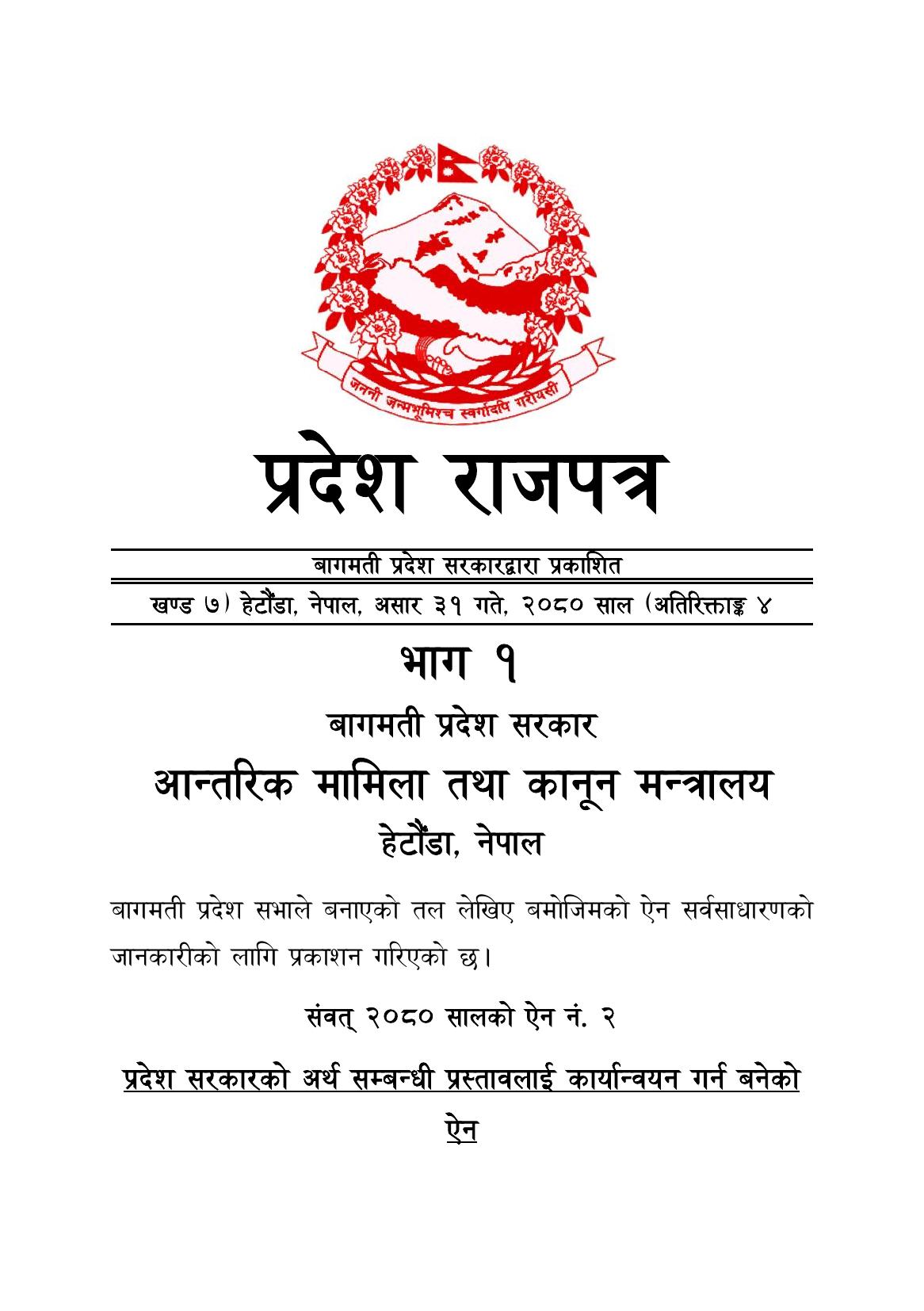 जननी जन्मभूमिश्च स्वर्गादपि गरीयसी

प्रदेश राजपत्र

बागमती प्रदेश सरकारद्वारा प्रकाशित

खण्ड ७) हेटौंडा, नेपाल, असार ३१ गते, २०८० साल (अतिरिक्ताङ्क ४

भाग १

बागमती प्रदेश सरकार

आन्तरिक मामिला तथा कानून मन्त्रालय

हेटौंडा, नेपाल

बागमती प्रदेश सभाले बनाएको तल लेखिए बमोजिमको ऐन सर्वसाधारणको जानकारीको लागि प्रकाशन गरिएको छ।

संवत् २०८० सालको ऐन नं. २

प्रदेश सरकारको अर्थ सम्बन्धी प्रस्तावलाई कार्यान्वयन गर्न बनेको ऐन